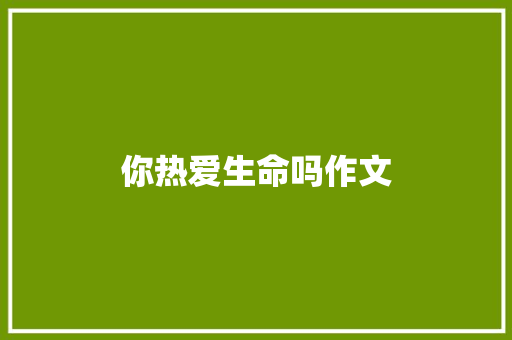 你热爱生命吗作文